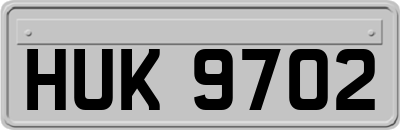 HUK 9702